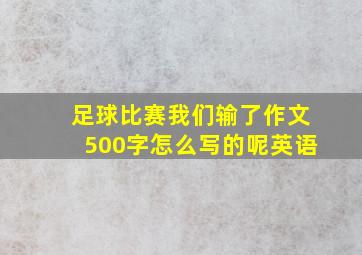 足球比赛我们输了作文500字怎么写的呢英语